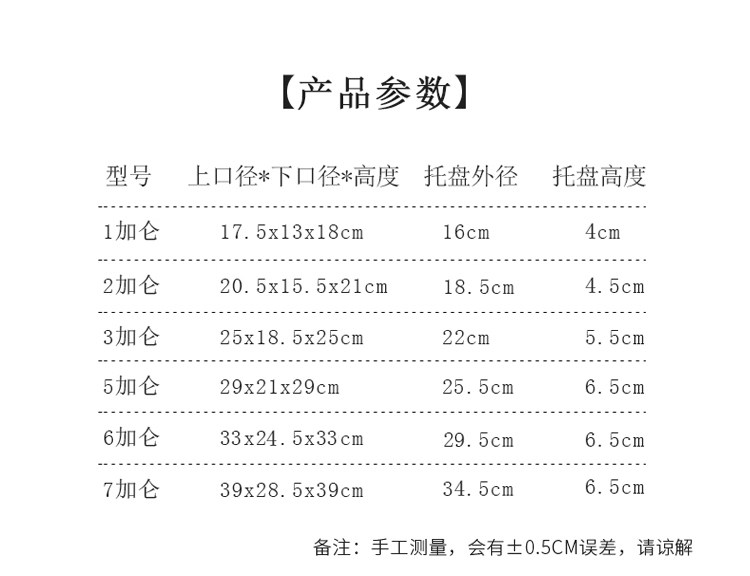 【产品参数】

| 型号 | 上口径*下口径*高度 | 托盘外径 | 托盘高度 |
|---|---|---|---|
| 1加仑 | 17.5x13x18cm | 16cm | 4cm |
| 2加仑 | 20.5x15.5x21cm | 18.5cm | 4.5cm |
| 3加仑 | 25x18.5x25cm | 22cm | 5.5cm |
| 5加仑 | 29x21x29cm | 25.5cm | 6.5cm |
| 6加仑 | 33x24.5x33cm | 29.5cm | 6.5cm |
| 7加仑 | 39x28.5x39cm | 34.5cm | 6.5cm |

备注：手工测量，会有±0.5CM误差，请谅解